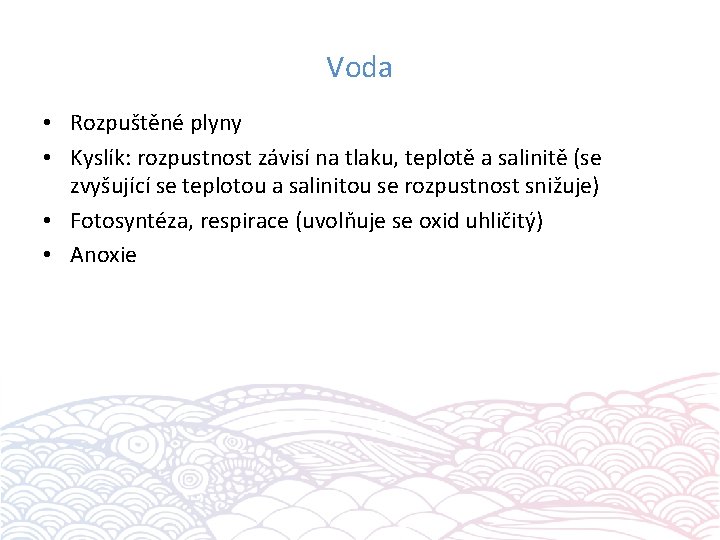 Voda

• Rozpuštěné plyny
• Kyslík: rozpustnost závisí na tlaku, teplotě a salinitě (se zvyšující se teplotou a salinitou se rozpustnost snižuje)
• Fotosyntéza, respirace (uvolňuje se oxid uhličitý)
• Anoxie